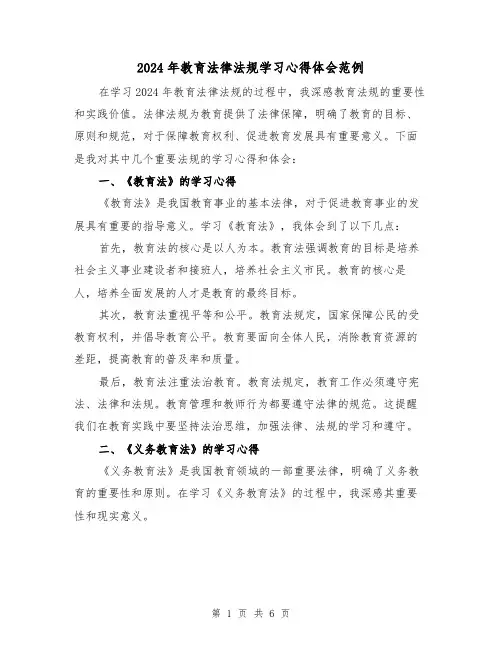 2024年教育法律法规学习心得体会范例

在学习2024年教育法律法规的过程中，我深感教育法规的重要性和实践价值。法律法规为教育提供了法律保障，明确了教育的目标、原则和规范，对于保障教育权利、促进教育发展具有重要意义。下面是我对其中几个重要法规的学习心得和体会：

一、《教育法》的学习心得

《教育法》是我国教育事业的基本法律，对于促进教育事业的发展具有重要的指导意义。学习《教育法》，我体会到了以下几点：

首先，教育法的核心是以人为本。教育法强调教育的目标是培养社会主义事业建设者和接班人，培养社会主义市民。教育的核心是人，培养全面发展的人才是教育的最终目标。

其次，教育法重视平等和公平。教育法规定，国家保障公民的受教育权利，并倡导教育公平。教育要面向全体人民，消除教育资源的差距，提高教育的普及率和质量。

最后，教育法注重法治教育。教育法规定，教育工作必须遵守宪法、法律和法规。教育管理和教师行为都要遵守法律的规范。这提醒我们在教育实践中要坚持法治思维，加强法律、法规的学习和遵守。

二、《义务教育法》的学习心得

《义务教育法》是我国教育领域的一部重要法律，明确了义务教育的重要性和原则。在学习《义务教育法》的过程中，我深感其重要性和现实意义。

第 1 页 共 6 页